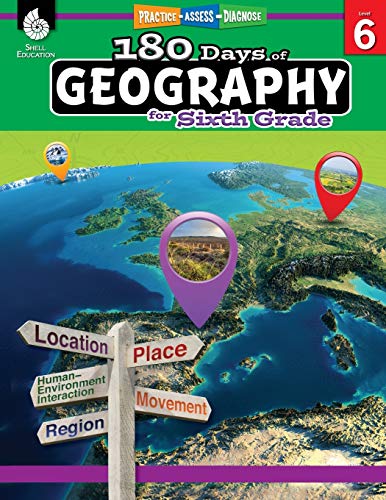 SHELL EDUCATION

PRACTICE - ASSESS - DIAGNOSE

Level 6

180 Days of GEOGRAPHY for Sixth Grade

Location

Place

Human-Environment Interaction

Movement

Region